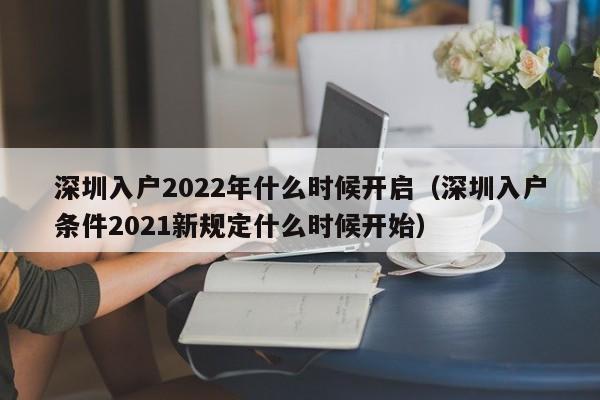 深圳入户2022年什么时候开启（深圳入户条件2021新规定什么时候开始）